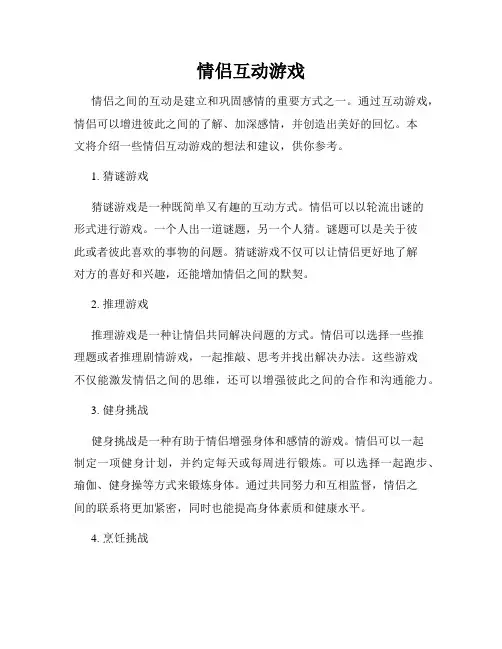 情侣互动游戏

情侣之间的互动是建立和巩固感情的重要方式之一。通过互动游戏，情侣可以增进彼此之间的了解、加深感情，并创造出美好的回忆。本文将介绍一些情侣互动游戏的想法和建议，供你参考。

1. 猜谜游戏

猜谜游戏是一种既简单又有趣的互动方式。情侣可以以轮流出谜的形式进行游戏。一个人出一道谜题，另一个人猜。谜题可以是关于彼此或者彼此喜欢的事物的问题。猜谜游戏不仅可以让情侣更好地了解对方的喜好和兴趣，还能增加情侣之间的默契。

2. 推理游戏

推理游戏是一种让情侣共同解决问题的方式。情侣可以选择一些推理题或者推理剧情游戏，一起推敲、思考并找出解决办法。这些游戏不仅能激发情侣之间的思维，还可以增强彼此之间的合作和沟通能力。

3. 健身挑战

健身挑战是一种有助于情侣增强身体和感情的游戏。情侣可以一起制定一项健身计划，并约定每天或每周进行锻炼。可以选择一起跑步、瑜伽、健身操等方式来锻炼身体。通过共同努力和互相监督，情侣之间的联系将更加紧密，同时也能提高身体素质和健康水平。

4. 烹饪挑战